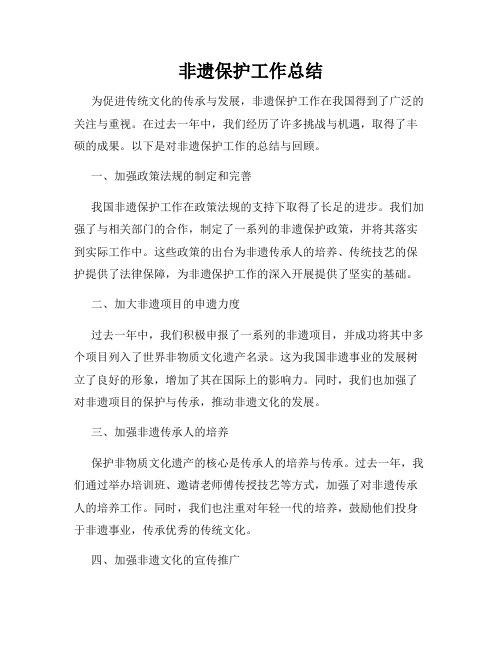 非遗保护工作总结

为促进传统文化的传承与发展，非遗保护工作在我国得到了广泛的关注与重视。在过去一年中，我们经历了许多挑战与机遇，取得了丰硕的成果。以下是对非遗保护工作的总结与回顾。

一、加强政策法规的制定和完善

我国非遗保护工作在政策法规的支持下取得了长足的进步。我们加强了与相关部门的合作，制定了一系列的非遗保护政策，并将其落实到实际工作中。这些政策的出台为非遗传承人的培养、传统技艺的保护提供了法律保障，为非遗保护工作的深入开展提供了坚实的基础。

二、加大非遗项目的申遗力度

过去一年中，我们积极申报了一系列的非遗项目，并成功将其中多个项目列入了世界非物质文化遗产名录。这为我国非遗事业的发展树立了良好的形象，增加了其在国际上的影响力。同时，我们也加强了对非遗项目的保护与传承，推动非遗文化的发展。

三、加强非遗传承人的培养

保护非物质文化遗产的核心是传承人的培养与传承。过去一年，我们通过举办培训班、邀请老师傅传授技艺等方式，加强了对非遗传承人的培养工作。同时，我们也注重对年轻一代的培养，鼓励他们投身于非遗事业，传承优秀的传统文化。

四、加强非遗文化的宣传推广